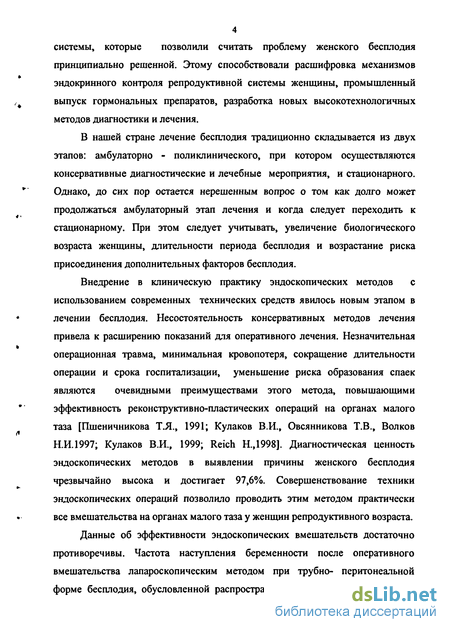 4

системы, которые позволили считать проблему женского бесплодия принципиально решенной. Этому способствовали расшифровка механизмов эндокринного контроля репродуктивной системы женщины, промышленный выпуск гормональных препаратов, разработка новых высокотехнологичных методов диагностики и лечения.

В нашей стране лечение бесплодия традиционно складывается из двух этапов: амбулаторно - поликлинического, при котором осуществляются консервативные диагностические и лечебные мероприятия, и стационарного. Однако, до сих пор остается нерешенным вопрос о том как долго может продолжаться амбулаторный этап лечения и когда следует переходить к стационарному. При этом следует учитывать, увеличение биологического возраста женщины, длительности периода бесплодия и возрастание риска присоединения дополнительных факторов бесплодия.

Внедрение в клиническую практику эндоскопических методов с использованием современных технических средств явилось новым этапом в лечении бесплодия. Несостоятельность консервативных методов лечения привела к расширению показаний для оперативного лечения. Незначительная операционная травма, минимальная кровопотеря, сокращение длительности операции и срока госпитализации, уменьшение риска образования спаек являются очевидными преимуществами этого метода, повышающими эффективность реконструктивно-пластических операций на органах малого таза [Пшеничникова Т.Я., 1991; Кулаков В.И., Овсянникова Т.В., Волков Н.И.1997; Кулаков В.И., 1999; Reich H.,1998]. Диагностическая ценность эндоскопических методов в выявлении причины женского бесплодия чрезвычайно высока и достигает 97,6%. Совершенствование техники эндоскопических операций позволило проводить этим методом практически все вмешательства на органах малого таза у женщин репродуктивного возраста.

Данные об эффективности эндоскопических вмешательств достаточно противоречивы. Частота наступления беременности после оперативного вмешательства лапароскопическим методом при трубно- перитонеальной форме бесплодия, обусловленной распростра

dsLib.net
библиотека диссертаций